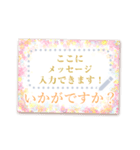 ここに
メッセージ
入力できます！

いかがですか？